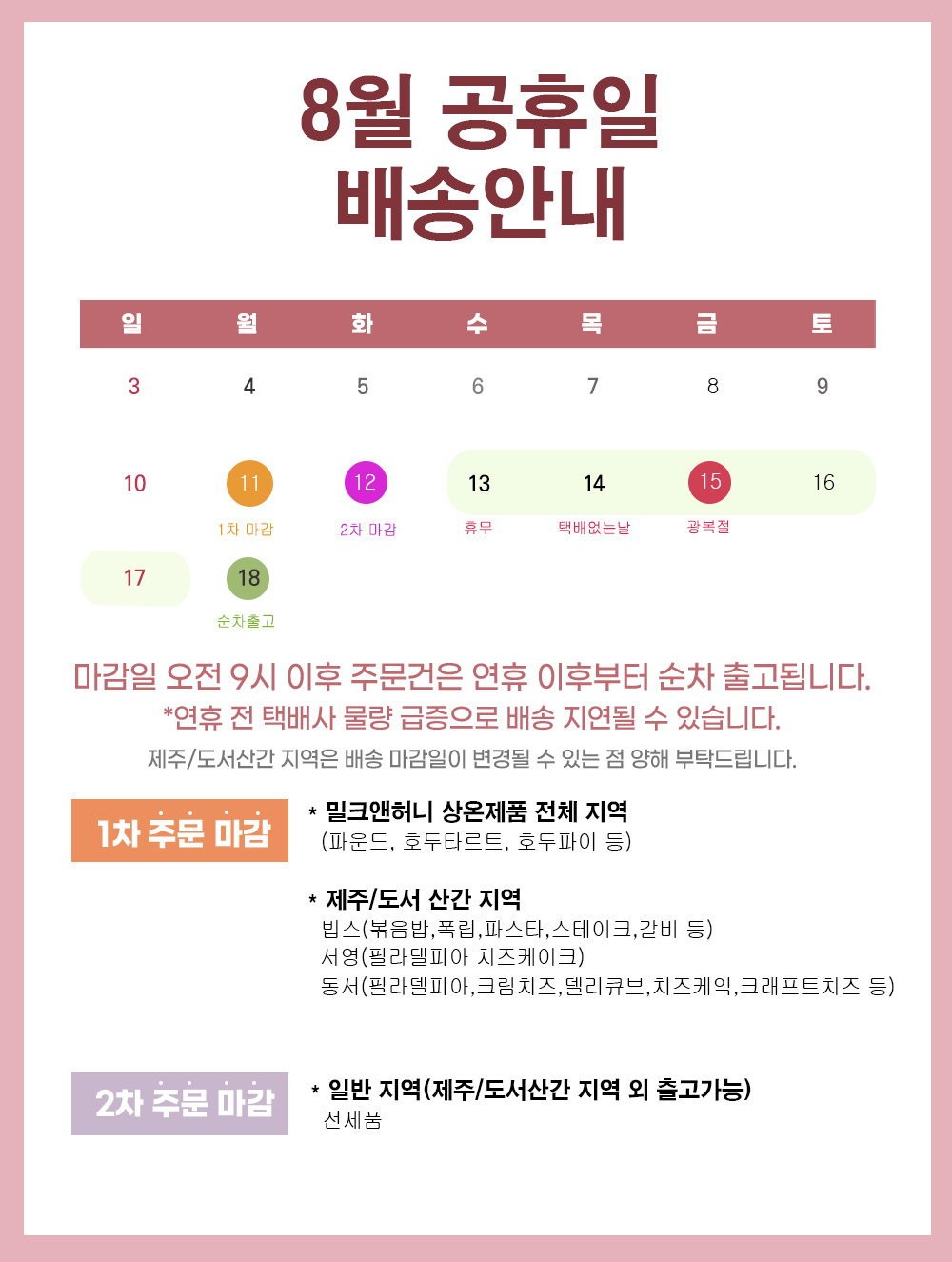 8월 공휴일
배송안내

| 일 | 월 | 화 | 수 | 목 | 금 | 토 |
|---|---|---|---|---|---|---|
| 3 | 4 | 5 | 6 | 7 | 8 | 9 |
| 10 | 11 1차 마감 | 12 2차 마감 | 13 휴무 | 14 택배없는날 | 15 광복절 | 16 |
| 17 | 18 순차출고 | | | | | |

마감일 오전 9시 이후 주문건은 연휴 이후부터 순차 출고됩니다.
*연휴 전 택배사 물량 급증으로 배송 지연될 수 있습니다.
제주/도서산간 지역은 배송 마감일이 변경될 수 있는 점 양해 부탁드립니다.

1차 주문 마감

* 밀크앤허니 상온제품 전체 지역
(파운드, 호두타르트, 호두파이 등)

* 제주/도서 산간 지역
빕스(볶음밥,폭립,파스타,스테이크,갈비 등)
서영(필라델피아 치즈케이크)
동서(필라델피아,크림치즈,델리큐브,치즈케익,크래프트치즈 등)

2차 주문 마감

* 일반 지역(제주/도서산간 지역 외 출고가능)
전제품